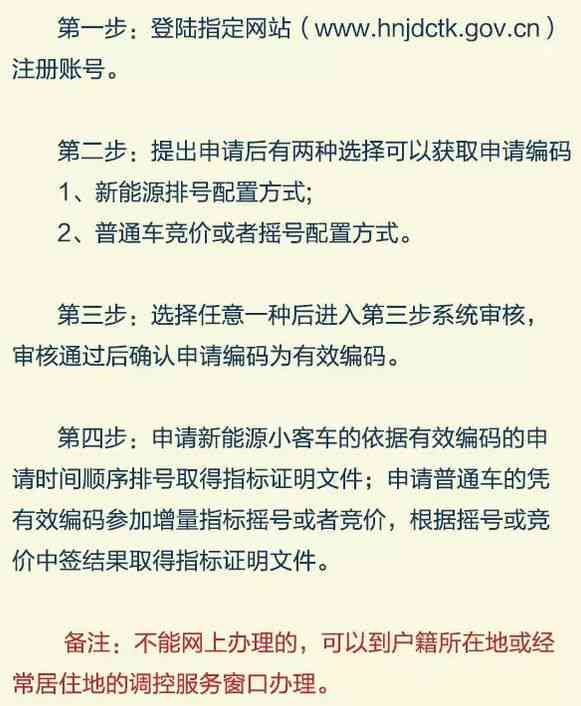 第一步：登陆指定网站（www.hnjdctk.gov.cn）注册账号。

第二步：提出申请后有两种选择可以获取申请编码
1、新能源排号配置方式;
2、普通车竞价或者摇号配置方式。

第三步：选择任意一种后进入第三步系统审核，审核通过后确认申请编码为有效编码。

第四步：申请新能源小客车的依据有效编码的申请时间顺序排号取得指标证明文件；申请普通车的凭有效编码参加增量指标摇号或者竞价，根据摇号或竞价中签结果取得指标证明文件。

备注：不能网上办理的，可以到户籍所在地或经常居住地的调控服务窗口办理。